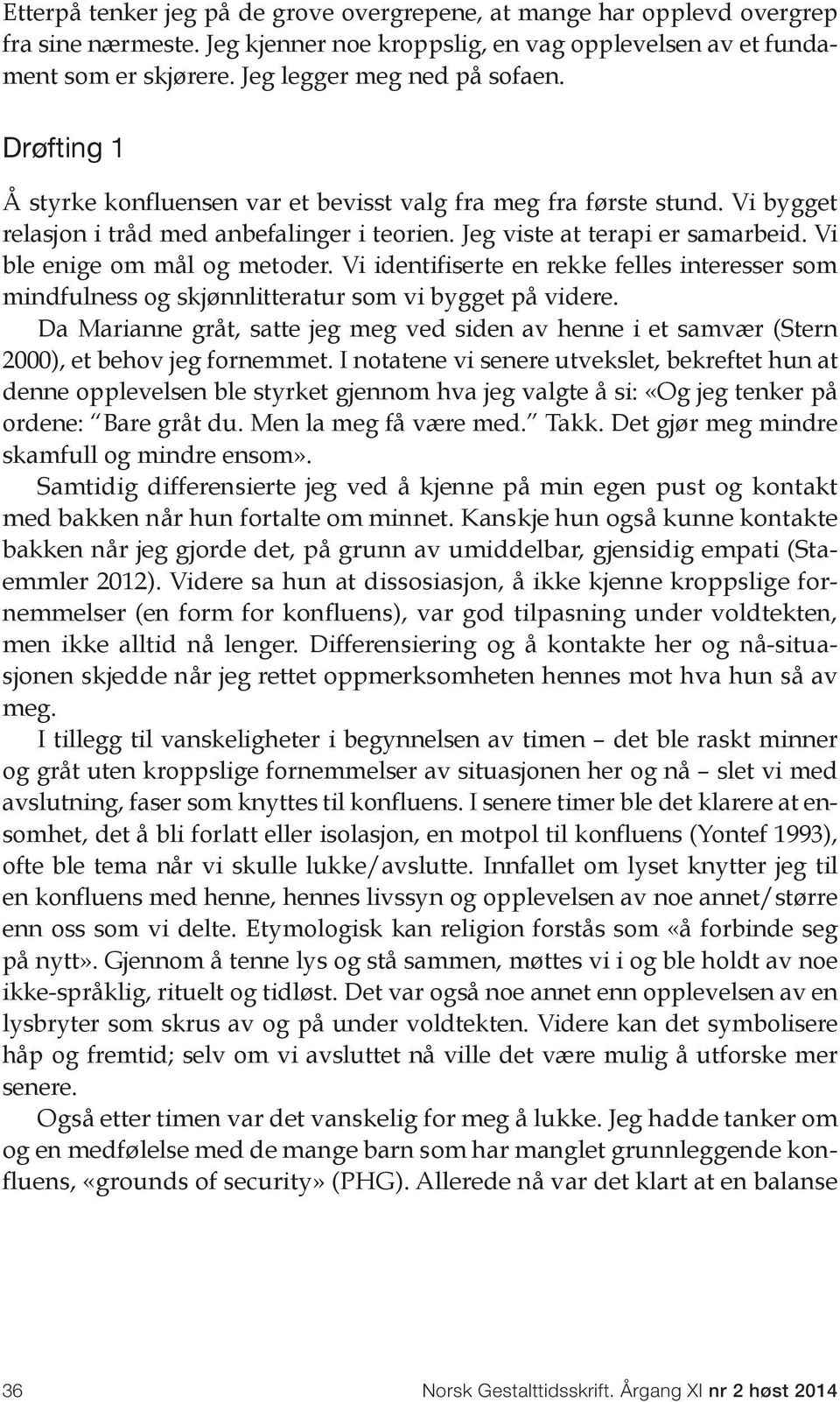 Etterpå tenker jeg på de grove overgrepene, at mange har opplevd overgrep fra sine nærmeste. Jeg kjenner noe kroppslig, en vag opplevelsen av et fundament som er skjørere. Jeg legger meg ned på sofaen.

Drøfting 1

Å styrke konfluensen var et bevisst valg fra meg fra første stund. Vi bygget relasjon i tråd med anbefalinger i teorien. Jeg viste at terapi er samarbeid. Vi ble enige om mål og metoder. Vi identifiserte en rekke felles interesser som mindfulness og skjønnlitteratur som vi bygget på videre.

Da Marianne gråt, satte jeg meg ved siden av henne i et samvær (Stern 2000), et behov jeg fornemmet. I notatene vi senere utvekslet, bekreftet hun at denne opplevelsen ble styrket gjennom hva jeg valgte å si: «Og jeg tenker på ordene: "Bare gråt du. Men la meg få være med." Takk. Det gjør meg mindre skamfull og mindre ensom».

Samtidig differensierte jeg ved å kjenne på min egen pust og kontakt med bakken når hun fortalte om minnet. Kanskje hun også kunne kontakte bakken når jeg gjorde det, på grunn av umiddelbar, gjensidig empati (Staemmler 2012). Videre sa hun at dissosiasjon, å ikke kjenne kroppslige fornemmelser (en form for konfluens), var god tilpasning under voldtekten, men ikke alltid nå lenger. Differensiering og å kontakte her og nå-situasjonen skjedde når jeg rettet oppmerksomheten hennes mot hva hun så av meg.

I tillegg til vanskeligheter i begynnelsen av timen – det ble raskt minner og gråt uten kroppslige fornemmelser av situasjonen her og nå – slet vi med avslutning, faser som knyttes til konfluens. I senere timer ble det klarere at ensomhet, det å bli forlatt eller isolasjon, en motpol til konfluens (Yontef 1993), ofte ble tema når vi skulle lukke/avslutte. Innfallet om lyset knytter jeg til en konfluens med henne, hennes livssyn og opplevelsen av noe annet/større enn oss som vi delte. Etymologisk kan religion forstås som «å forbinde seg på nytt». Gjennom å tenne lys og stå sammen, møttes vi i og ble holdt av noe ikke-språklig, rituelt og tidløst. Det var også noe annet enn opplevelsen av en lysbryter som skrus av og på under voldtekten. Videre kan det symbolisere håp og fremtid; selv om vi avsluttet nå ville det være mulig å utforske mer senere.

Også etter timen var det vanskelig for meg å lukke. Jeg hadde tanker om og en medfølelse med de mange barn som har manglet grunnleggende konfluens, «grounds of security» (PHG). Allerede nå var det klart at en balanse

36

Norsk Gestalttidsskrift. Årgang XI nr 2 høst 2014